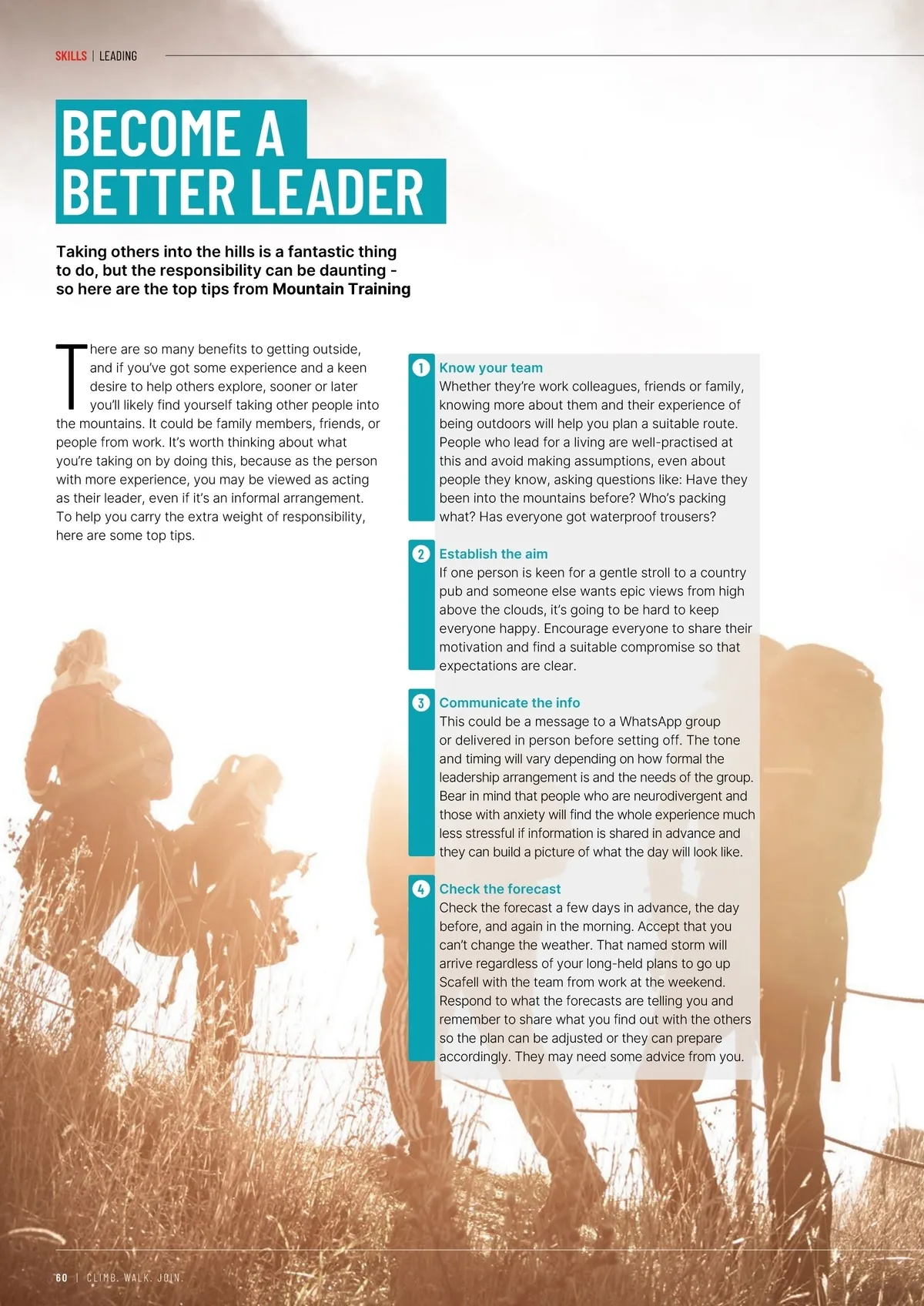 SKILLS | LEADING

BECOME A BETTER LEADER

Taking others into the hills is a fantastic thing to do, but the responsibility can be daunting - so here are the top tips from Mountain Training

There are so many benefits to getting outside, and if you've got some experience and a keen desire to help others explore, sooner or later you'll likely find yourself taking other people into the mountains. It could be family members, friends, or people from work. It's worth thinking about what you're taking on by doing this, because as the person with more experience, you may be viewed as acting as their leader, even if it's an informal arrangement. To help you carry the extra weight of responsibility, here are some top tips.

1 Know your team
Whether they're work colleagues, friends or family, knowing more about them and their experience of being outdoors will help you plan a suitable route. People who lead for a living are well-practised at this and avoid making assumptions, even about people they know, asking questions like: Have they been into the mountains before? Who's packing what? Has everyone got waterproof trousers?

2 Establish the aim
If one person is keen for a gentle stroll to a country pub and someone else wants epic views from high above the clouds, it's going to be hard to keep everyone happy. Encourage everyone to share their motivation and find a suitable compromise so that expectations are clear.

3 Communicate the info
This could be a message to a WhatsApp group or delivered in person before setting off. The tone and timing will vary depending on how formal the leadership arrangement is and the needs of the group. Bear in mind that people who are neurodivergent and those with anxiety will find the whole experience much less stressful if information is shared in advance and they can build a picture of what the day will look like.

4 Check the forecast
Check the forecast a few days in advance, the day before, and again in the morning. Accept that you can't change the weather. That named storm will arrive regardless of your long-held plans to go up Scafell with the team from work at the weekend. Respond to what the forecasts are telling you and remember to share what you find out with the others so the plan can be adjusted or they can prepare accordingly. They may need some advice from you.

60 | CLIMB. WALK. JOIN.